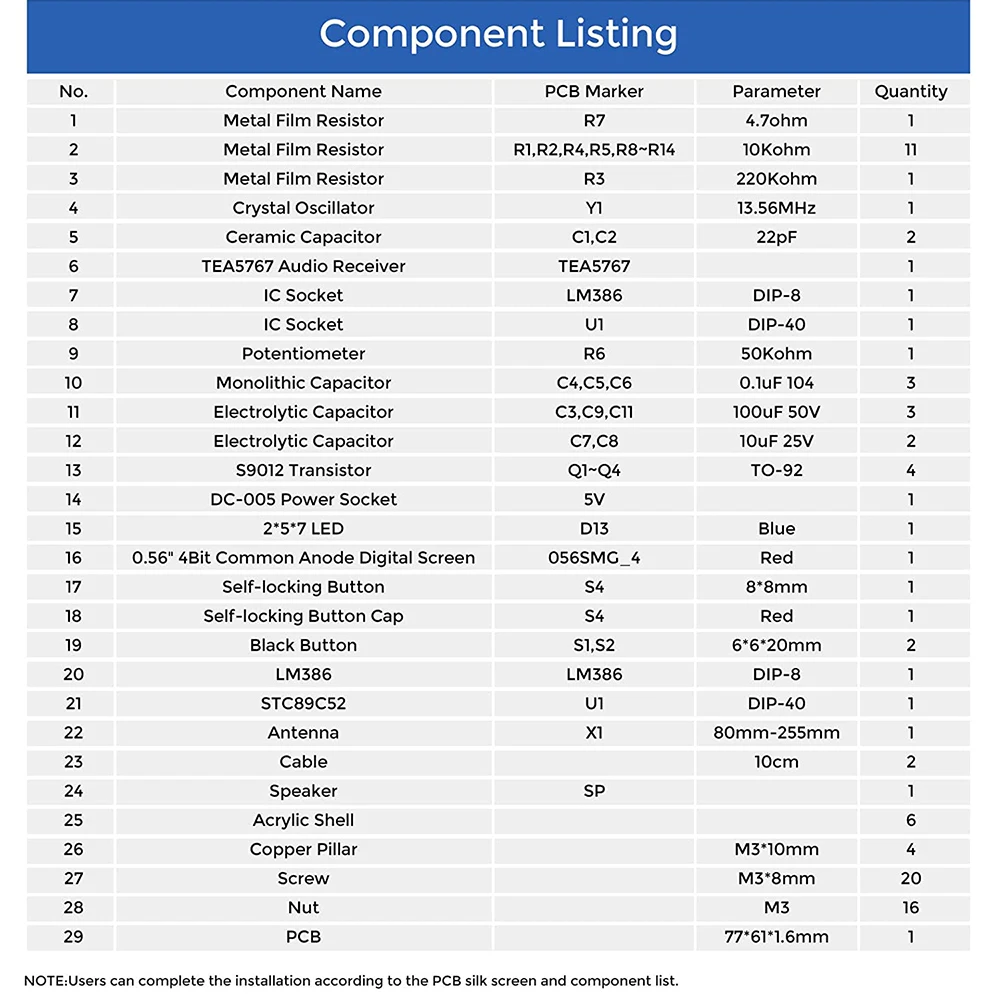 Component Listing

| No. | Component Name | PCB Marker | Parameter | Quantity |
|---|---|---|---|---|
| 1 | Metal Film Resistor | R7 | 4.7ohm | 1 |
| 2 | Metal Film Resistor | R1,R2,R4,R5,R8~R14 | 10Kohm | 11 |
| 3 | Metal Film Resistor | R3 | 220Kohm | 1 |
| 4 | Crystal Oscillator | Y1 | 13.56MHz | 1 |
| 5 | Ceramic Capacitor | C1,C2 | 22pF | 2 |
| 6 | TEA5767 Audio Receiver | TEA5767 | | 1 |
| 7 | IC Socket | LM386 | DIP-8 | 1 |
| 8 | IC Socket | U1 | DIP-40 | 1 |
| 9 | Potentiometer | R6 | 50Kohm | 1 |
| 10 | Monolithic Capacitor | C4,C5,C6 | 0.1uF 104 | 3 |
| 11 | Electrolytic Capacitor | C3,C9,C11 | 100uF 50V | 3 |
| 12 | Electrolytic Capacitor | C7,C8 | 10uF 25V | 2 |
| 13 | S9012 Transistor | Q1~Q4 | TO-92 | 4 |
| 14 | DC-005 Power Socket | 5V | | 1 |
| 15 | 2*5*7 LED | D13 | Blue | 1 |
| 16 | 0.56" 4Bit Common Anode Digital Screen | 056SMG_4 | Red | 1 |
| 17 | Self-locking Button | S4 | 8*8mm | 1 |
| 18 | Self-locking Button Cap | S4 | Red | 1 |
| 19 | Black Button | S1,S2 | 6*6*20mm | 2 |
| 20 | LM386 | LM386 | DIP-8 | 1 |
| 21 | STC89C52 | U1 | DIP-40 | 1 |
| 22 | Antenna | X1 | 80mm-255mm | 1 |
| 23 | Cable | | 10cm | 2 |
| 24 | Speaker | SP | | 1 |
| 25 | Acrylic Shell | | | 6 |
| 26 | Copper Pillar | | M3*10mm | 4 |
| 27 | Screw | | M3*8mm | 20 |
| 28 | Nut | | M3 | 16 |
| 29 | PCB | | 77*61*1.6mm | 1 |

NOTE:Users can complete the installation according to the PCB silk screen and component list.